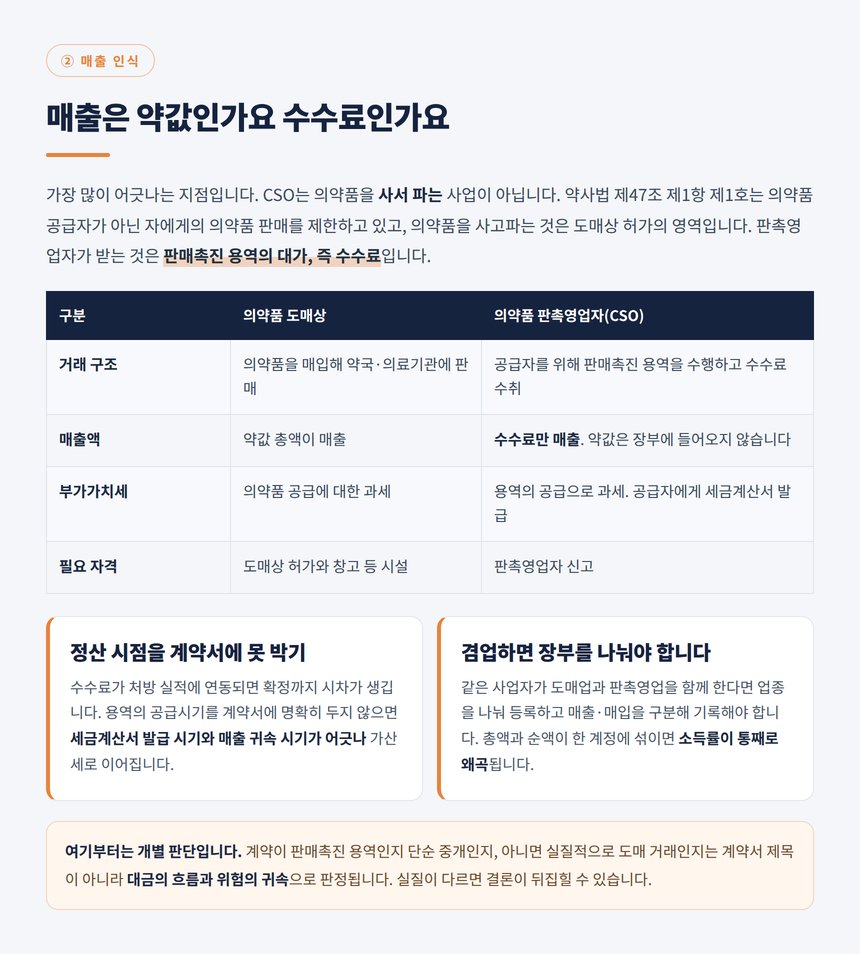 ② 매출 인식

매출은 약값인가요 수수료인가요

가장 많이 어긋나는 지점입니다. CSO는 의약품을 사서 파는 사업이 아닙니다. 약사법 제47조 제1항 제1호는 의약품 공급자가 아닌 자에게의 의약품 판매를 제한하고 있고, 의약품을 사고파는 것은 도매상 허가의 영역입니다. 판촉영업자가 받는 것은 판매촉진 용역의 대가, 즉 수수료입니다.

| 구분 | 의약품 도매상 | 의약품 판촉영업자(CSO) |
|---|---|---|
| 거래 구조 | 의약품을 매입해 약국·의료기관에 판매 | 공급자를 위해 판매촉진 용역을 수행하고 수수료 수취 |
| 매출액 | 약값 총액이 매출 | 수수료만 매출. 약값은 장부에 들어오지 않습니다 |
| 부가가치세 | 의약품 공급에 대한 과세 | 용역의 공급으로 과세. 공급자에게 세금계산서 발급 |
| 필요 자격 | 도매상 허가와 창고 등 시설 | 판촉영업자 신고 |

정산 시점을 계약서에 못 박기

수수료가 처방 실적에 연동되면 확정까지 시차가 생깁니다. 용역의 공급시기를 계약서에 명확히 두지 않으면 세금계산서 발급 시기와 매출 귀속 시기가 어긋나 가산세로 이어집니다.

겸업하면 장부를 나눠야 합니다

같은 사업자가 도매업과 판촉영업을 함께 한다면 업종을 나눠 등록하고 매출·매입을 구분해 기록해야 합니다. 총액과 순액이 한 계정에 섞이면 소득률이 통째로 왜곡됩니다.

여기부터는 개별 판단입니다. 계약이 판매촉진 용역인지 단순 중개인지, 아니면 실질적으로 도매 거래인지는 계약서 제목이 아니라 대금의 흐름과 위험의 귀속으로 판정됩니다. 실질이 다르면 결론이 뒤집힐 수 있습니다.